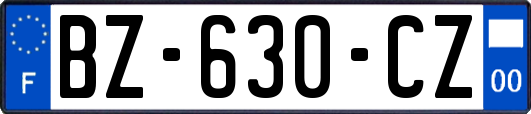 F
BZ-630-CZ
00